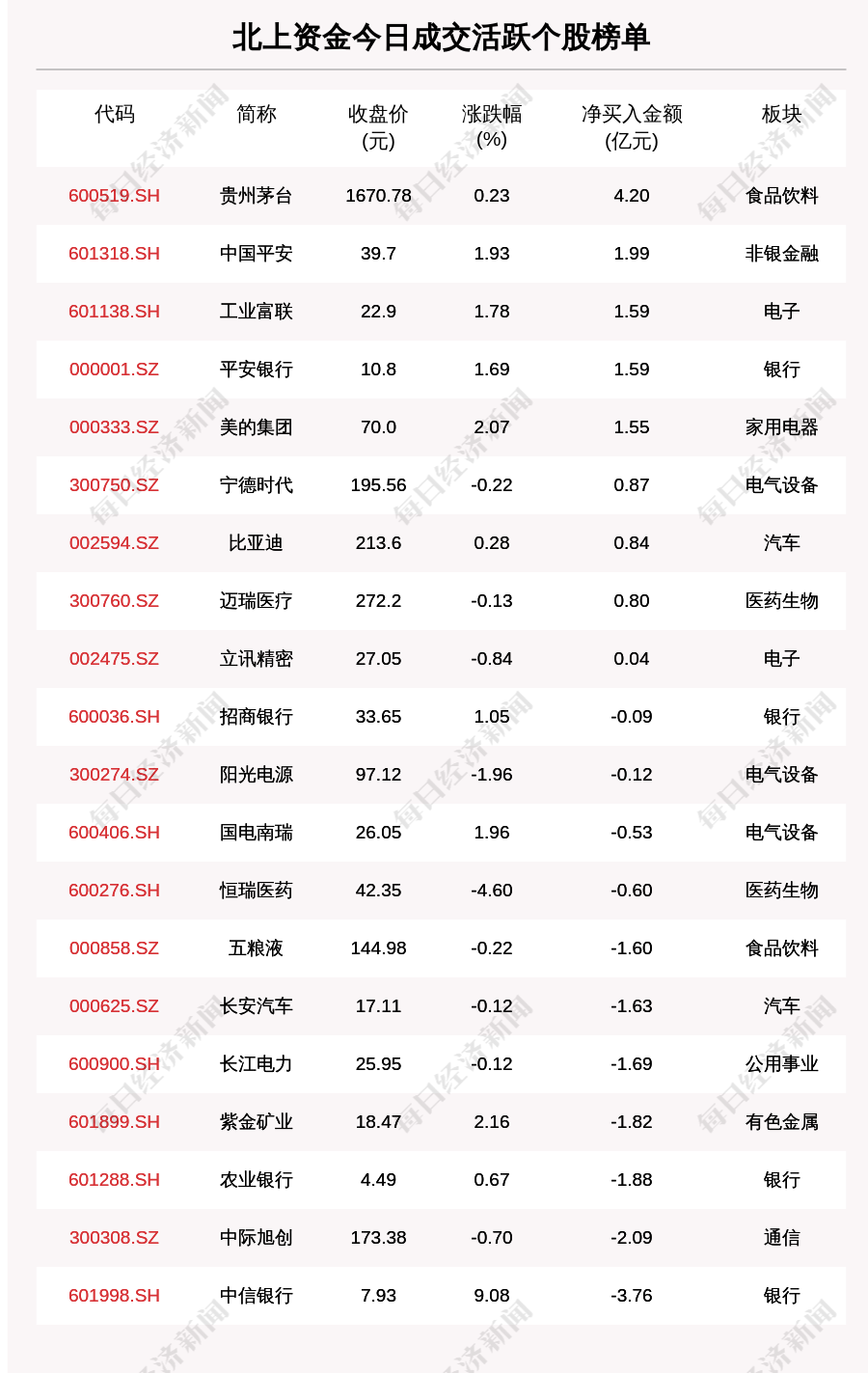 北上资金今日成交活跃个股榜单

| 代码 | 简称 | 收盘价(元) | 涨跌幅(%) | 净买入金额(亿元) | 板块 |
|---|---|---|---|---|---|
| 600519.SH | 贵州茅台 | 1670.78 | 0.23 | 4.20 | 食品饮料 |
| 601318.SH | 中国平安 | 39.7 | 1.93 | 1.99 | 非银金融 |
| 601138.SH | 工业富联 | 22.9 | 1.78 | 1.59 | 电子 |
| 000001.SZ | 平安银行 | 10.8 | 1.69 | 1.59 | 银行 |
| 000333.SZ | 美的集团 | 70.0 | 2.07 | 1.55 | 家用电器 |
| 300750.SZ | 宁德时代 | 195.56 | -0.22 | 0.87 | 电气设备 |
| 002594.SZ | 比亚迪 | 213.6 | 0.28 | 0.84 | 汽车 |
| 300760.SZ | 迈瑞医疗 | 272.2 | -0.13 | 0.80 | 医药生物 |
| 002475.SZ | 立讯精密 | 27.05 | -0.84 | 0.04 | 电子 |
| 600036.SH | 招商银行 | 33.65 | 1.05 | -0.09 | 银行 |
| 300274.SZ | 阳光电源 | 97.12 | -1.96 | -0.12 | 电气设备 |
| 600406.SH | 国电南瑞 | 26.05 | 1.96 | -0.53 | 电气设备 |
| 600276.SH | 恒瑞医药 | 42.35 | -4.60 | -0.60 | 医药生物 |
| 000858.SZ | 五粮液 | 144.98 | -0.22 | -1.60 | 食品饮料 |
| 000625.SZ | 长安汽车 | 17.11 | -0.12 | -1.63 | 汽车 |
| 600900.SH | 长江电力 | 25.95 | -0.12 | -1.69 | 公用事业 |
| 601899.SH | 紫金矿业 | 18.47 | 2.16 | -1.82 | 有色金属 |
| 601288.SH | 农业银行 | 4.49 | 0.67 | -1.88 | 银行 |
| 300308.SZ | 中际旭创 | 173.38 | -0.70 | -2.09 | 通信 |
| 601998.SH | 中信银行 | 7.93 | 9.08 | -3.76 | 银行 |

每日经济新闻